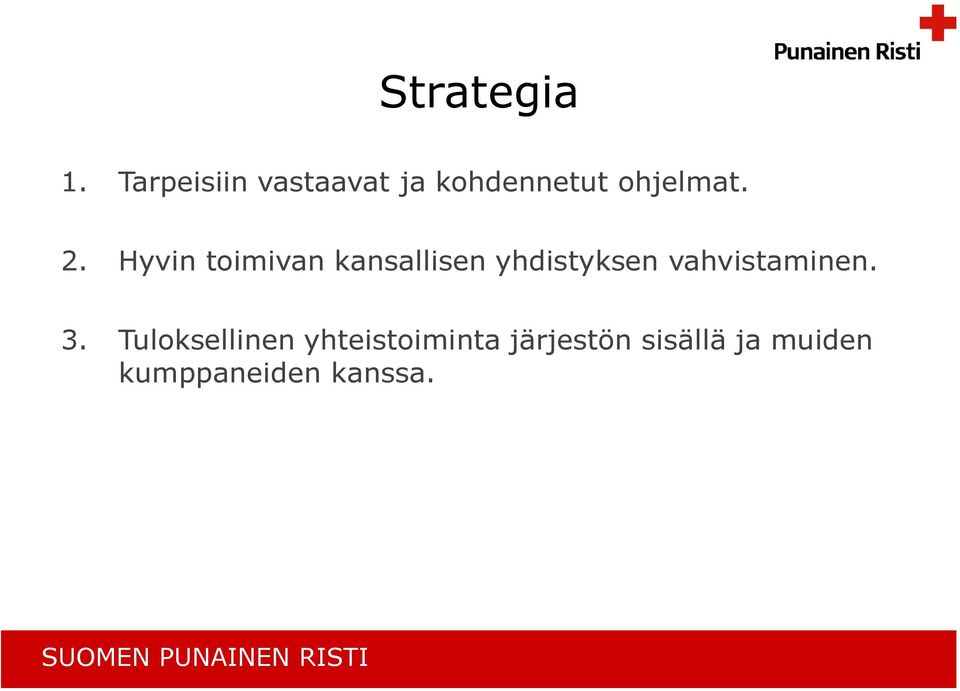 Punainen Risti

Strategia

1. Tarpeisiin vastaavat ja kohdennetut ohjelmat.

2. Hyvin toimivan kansallisen yhdistyksen vahvistaminen.

3. Tuloksellinen yhteistoiminta järjestön sisällä ja muiden kumppaneiden kanssa.

SUOMEN PUNAINEN RISTI